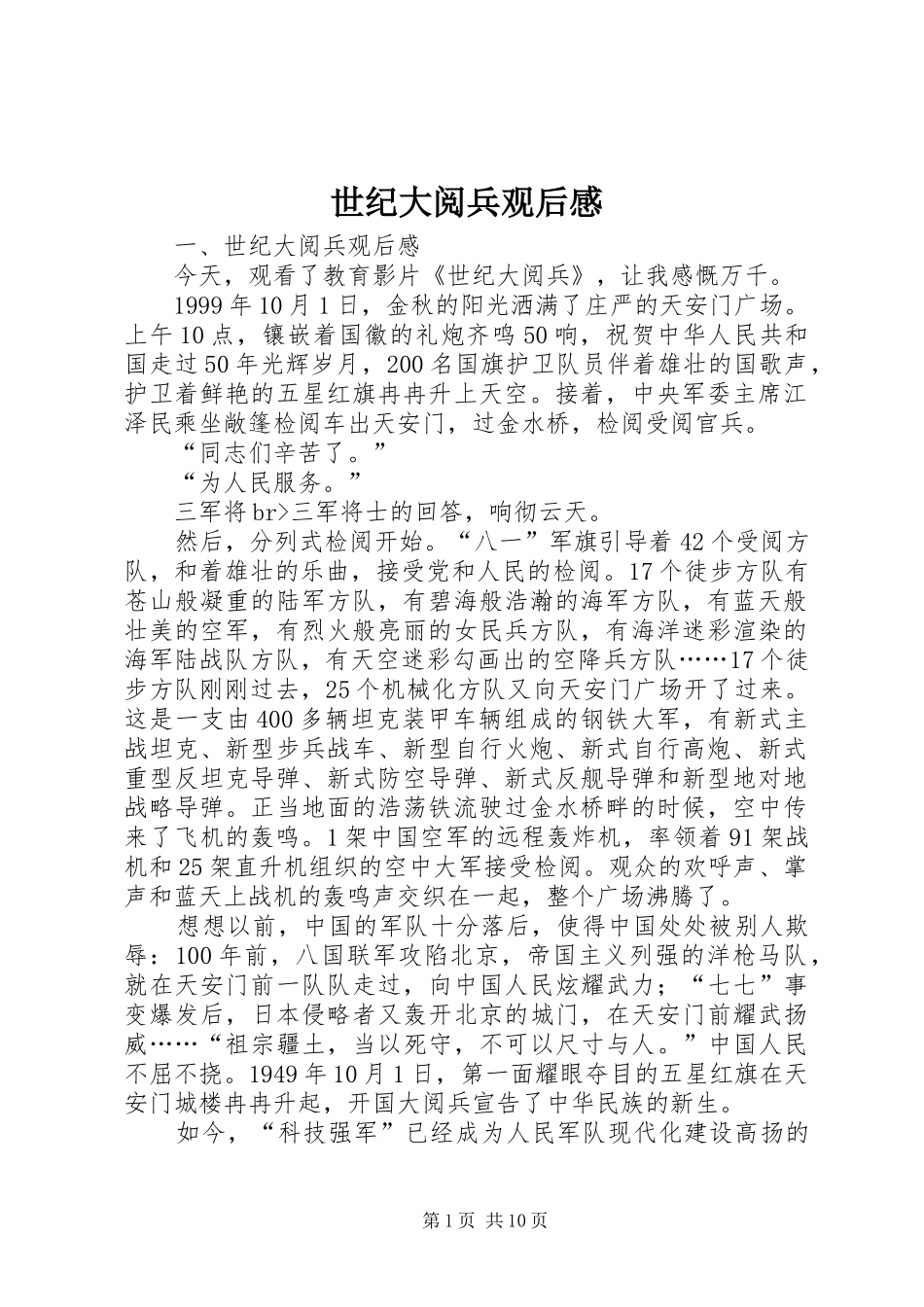 世纪大阅兵观后感

一、世纪大阅兵观后感

今天，观看了教育影片《世纪大阅兵》，让我感慨万千。

1999年10月1日，金秋的阳光洒满了庄严的天安门广场。上午10点，镶嵌着国徽的礼炮齐鸣50响，祝贺中华人民共和国走过50年光辉岁月，200名国旗护卫队员伴着雄壮的国歌声，护卫着鲜艳的五星红旗冉冉升上天空。接着，中央军委主席江泽民乘坐敞篷检阅车出天安门，过金水桥，检阅受阅官兵。

“同志们辛苦了。”

“为人民服务。”

三军将br>三军将士的回答，响彻云天。

然后，分列式检阅开始。“八一”军旗引导着42个受阅方队，和着雄壮的乐曲，接受党和人民的检阅。17个徒步方队有苍山般凝重的陆军方队，有碧海般浩瀚的海军方队，有蓝天般壮美的空军，有烈火般亮丽的女民兵方队，有海洋迷彩渲染的海军陆战队方队，有天空迷彩勾画出的空降兵方队……17个徒步方队刚刚过去，25个机械化方队又向天安门广场开了过来。这是一支由400多辆坦克装甲车辆组成的钢铁大军，有新式主战坦克、新型步兵战车、新型自行火炮、新式自行高炮、新式重型反坦克导弹、新式防空导弹、新式反舰导弹和新型地对地战略导弹。正当地面的浩荡铁流驶过金水桥畔的时候，空中传来了飞机的轰鸣。1架中国空军的远程轰炸机，率领着91架战机和25架直升机组织的空中大军接受检阅。观众的欢呼声、掌声和蓝天上战机的轰鸣声交织在一起，整个广场沸腾了。

想想以前，中国的军队十分落后，使得中国处处被别人欺辱：100年前，八国联军攻陷北京，帝国主义列强的洋枪马队，就在天安门前一队队走过，向中国人民炫耀武力；“七七”事变爆发后，日本侵略者又轰开北京的城门，在天安门前耀武扬威……“祖宗疆土，当以死守，不可以尺寸与人。”中国人民不屈不挠。1949年10月1日，第一面耀眼夺目的五星红旗在天安门城楼冉冉升起，开国大阅兵宣告了中华民族的新生。

如今，“科技强军”已经成为人民军队现代化建设高扬的

第1页 共10页